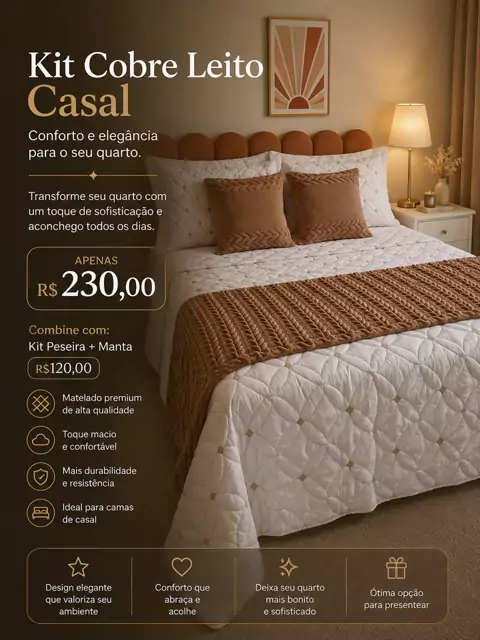 Kit Cobre Leito
Casal

Conforto e elegância para o seu quarto.

Transforme seu quarto com um toque de sofisticação e aconchego todos os dias.

APENAS
R$ 230,00

Combine com:
Kit Peseira + Manta
R$120,00

Matelado premium
de alta qualidade

Toque macio
e confortável

Mais durabilidade
e resistência

Ideal para camas
de casal

Design elegante
que valoriza seu
ambiente

Conforto que
abraça e
acolhe

Deixa seu quarto
mais bonito
e sofisticado

Ótima opção
para presentear